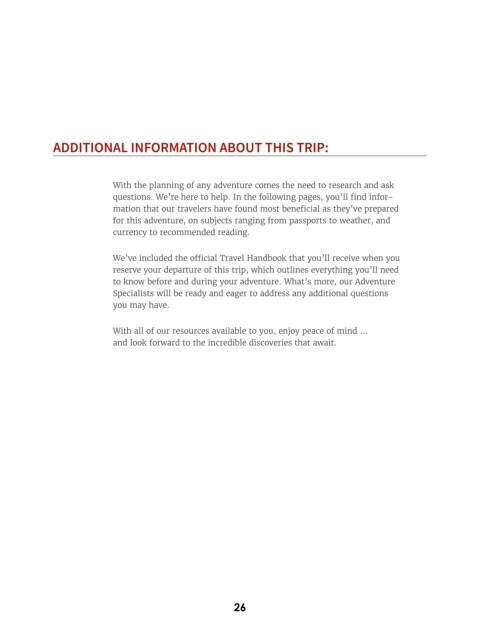 ADDITIONAL INFORMATION ABOUT THIS TRIP:

With the planning of any adventure comes the need to research and ask questions. We're here to help. In the following pages, you'll find information that our travelers have found most beneficial as they've prepared for this adventure, on subjects ranging from passports to weather, and currency to recommended reading.

We've included the official Travel Handbook that you'll receive when you reserve your departure of this trip, which outlines everything you'll need to know before and during your adventure. What's more, our Adventure Specialists will be ready and eager to address any additional questions you may have.

With all of our resources available to you, enjoy peace of mind ... and look forward to the incredible discoveries that await.

26